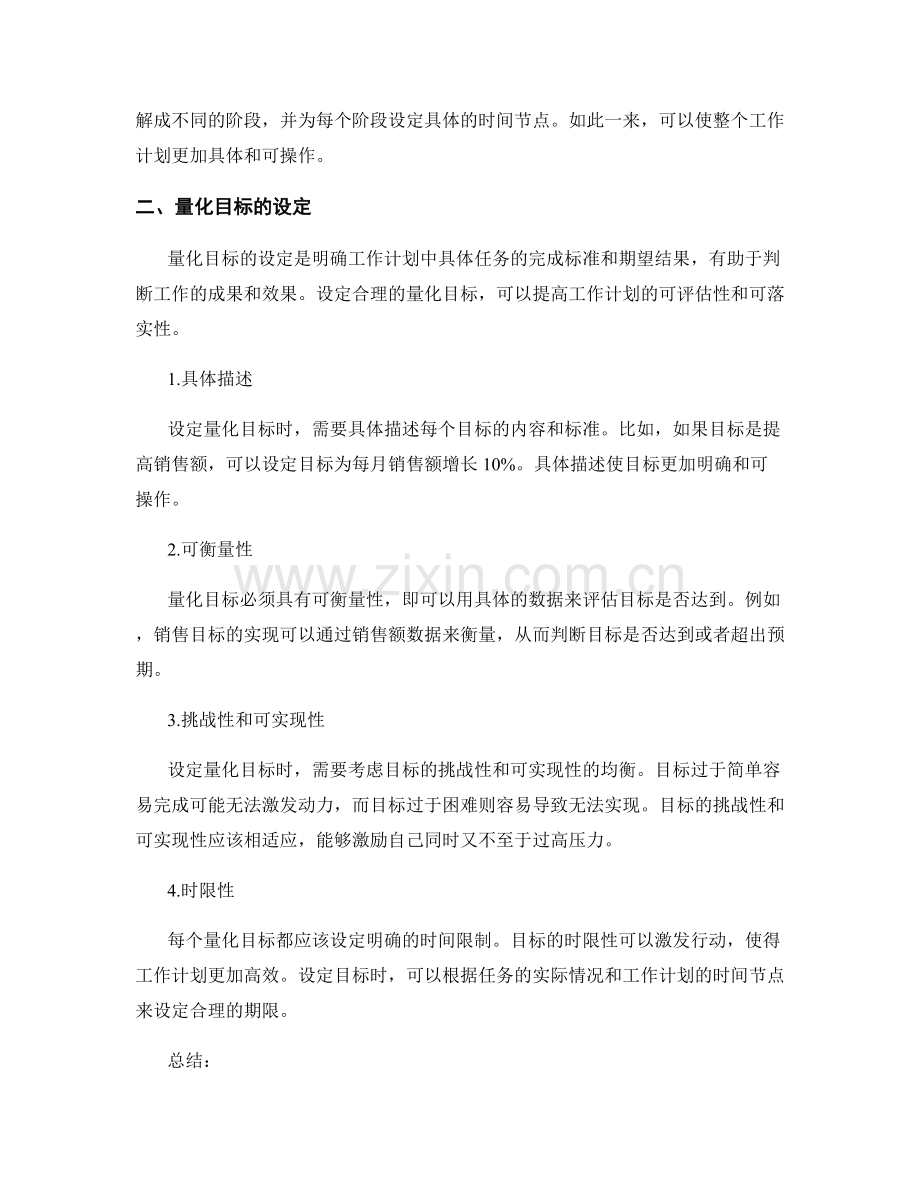 解成不同的阶段，并为每个阶段设定具体的时间节点。如此一来，可以使整个工作计划更加具体和可操作。

二、量化目标的设定

量化目标的设定是明确工作计划中具体任务的完成标准和期望结果，有助于判断工作的成果和效果。设定合理的量化目标，可以提高工作计划的可评估性和可落实性。

1.具体描述

设定量化目标时，需要具体描述每个目标的内容和标准。比如，如果目标是提高销售额，可以设定目标为每月销售额增长 10%。具体描述使目标更加明确和可操作。

2.可衡量性

量化目标必须具有可衡量性，即可以用具体的数据来评估目标是否达到。例如，销售目标的实现可以通过销售额数据来衡量，从而判断目标是否达到或者超出预期。

3.挑战性和可实现性

设定量化目标时，需要考虑目标的挑战性和可实现性的均衡。目标过于简单容易完成可能无法激发动力，而目标过于困难则容易导致无法实现。目标的挑战性和可实现性应该相适应，能够激励自己同时又不至于过高压力。

4.时限性

每个量化目标都应该设定明确的时间限制。目标的时限性可以激发行动，使得工作计划更加高效。设定目标时，可以根据任务的实际情况和工作计划的时间节点来设定合理的期限。

总结：

www.zixin.com.cn